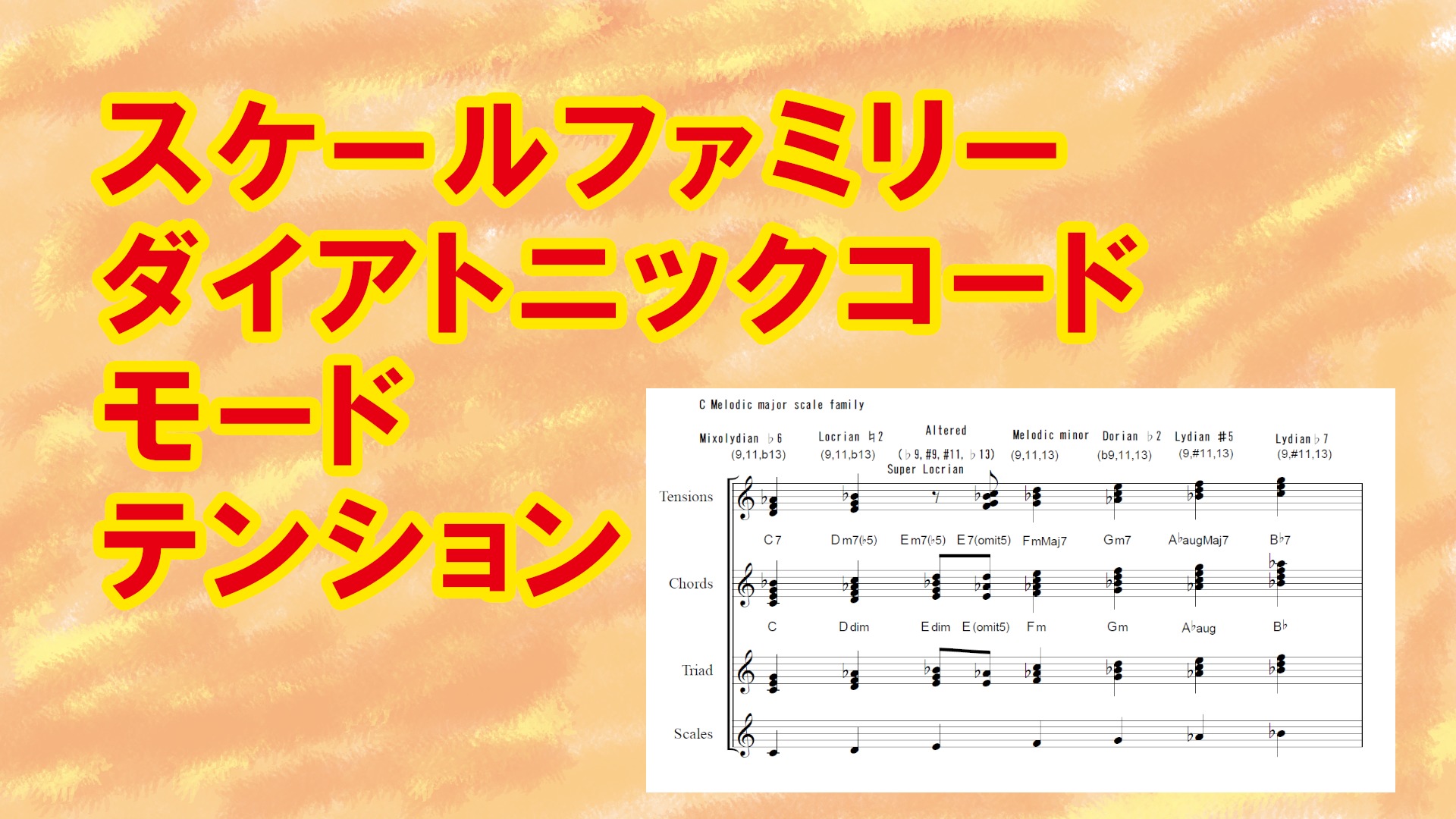 スケールファミリー
ダイアトニックコード
モード
テンション

C Melodic major scale family

Mixolydian ♭6 (9,11,b13)
Locrian ♮2 (9,11,b13)
Altered (♭9, #9, #11, ♭13) Super Locrian
Melodic minor (9,11,13)
Dorian ♭2 (b9,11,13)
Lydian #5 (9,#11,13)
Lydian♭7 (9,#11,13)

Tensions

C7 Dm7(♭5) Em7(♭5) E7(omit5) FmMaj7 Gm7 A♭augMaj7 B♭7

Chords

C Ddim Edim E(omit5) Fm Gm A♭aug B♭

Triad

Scales